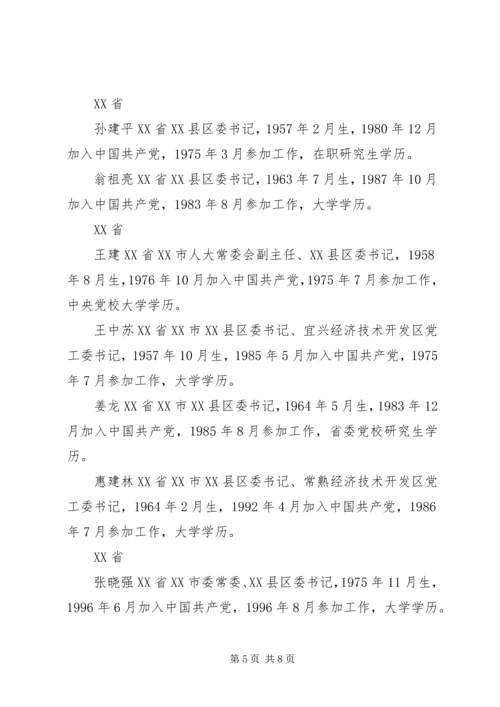 XX 省

孙建平 XX 省 XX 县区委书记，1957 年 2 月生，1980 年 12 月加入中国共产党，1975 年 3 月参加工作，在职研究生学历。

翁祖亮 XX 省 XX 县区委书记，1963 年 7 月生，1987 年 10 月加入中国共产党，1983 年 8 月参加工作，大学学历。

XX 省

王建 XX 省 XX 市人大常委会副主任、XX 县区委书记，1958 年 8 月生，1976 年 10 月加入中国共产党，1975 年 7 月参加工作，中央党校大学学历。

王中苏 XX 省 XX 市 XX 县区委书记、宜兴经济技术开发区党工委书记，1957 年 10 月生，1985 年 5 月加入中国共产党，1975 年 7 月参加工作，大学学历。

姜龙 XX 省 XX 市 XX 县区委书记，1964 年 5 月生，1983 年 12 月加入中国共产党，1985 年 8 月参加工作，省委党校研究生学历。

惠建林 XX 省 XX 市 XX 县区委书记、常熟经济技术开发区党工委书记，1964 年 2 月生，1992 年 4 月加入中国共产党，1986 年 7 月参加工作，大学学历。

XX 省

张晓强 XX 省 XX 市委常委、XX 县区委书记，1975 年 11 月生，1996 年 6 月加入中国共产党，1996 年 8 月参加工作，大学学历。

第 5 页 共 8 页